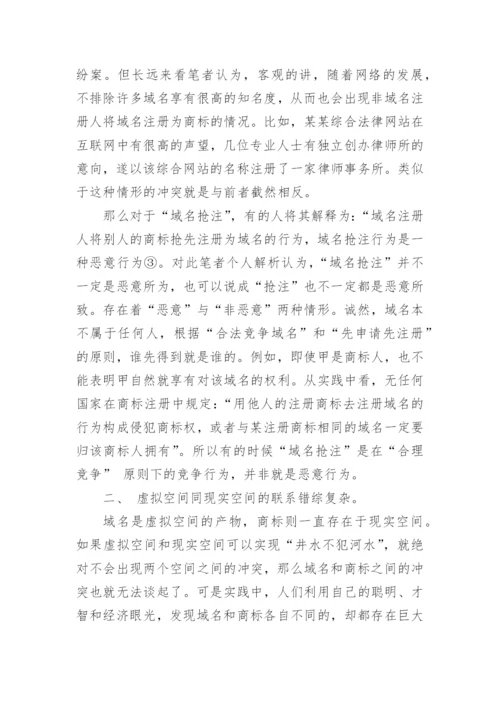 纷案。但长远来看笔者认为，客观的讲，随着网络的发展，不排除许多域名享有很高的知名度，从而也会出现非域名注册人将域名注册为商标的情况。比如，某某综合法律网站在互联网中有很高的声望，几位专业人士有独立创办律师所的意向，遂以该综合网站的名称注册了一家律师事务所。类似于这种情形的冲突就是与前者截然相反。

那么对于“域名抢注”，有的人将其解释为：“域名注册人将别人的商标抢先注册为域名的行为，域名抢注行为是一种恶意行为③。对此笔者个人解析认为，“域名抢注”并不一定是恶意所为，也可以说成“抢注”也不一定都是恶意所致。存在着“恶意”与“非恶意”两种情形。诚然，域名本不属于任何人，根据“合法竞争域名”和“先申请先注册”的原则，谁先得到就是谁的。例如，即使甲是商标人，也不能表明甲自然就享有对该域名的权利。从实践中看，无任何国家在商标注册中规定：“用他人的注册商标去注册域名的行为构成侵犯商标权，或者与某注册商标相同的域名一定要归该商标人拥有”。所以有的时候“域名抢注”是在“合理竞争” 原则下的竞争行为，并非就是恶意行为。

二、 虚拟空间同现实空间的联系错综复杂。

域名是虚拟空间的产物，商标则一直存在于现实空间。如果虚拟空间和现实空间可以实现“井水不犯河水”，就绝对不会出现两个空间之间的冲突，那么域名和商标之间的冲突也就无法谈起了。可是实践中，人们利用自己的聪明、才智和经济眼光，发现域名和商标各自不同的，却都存在巨大